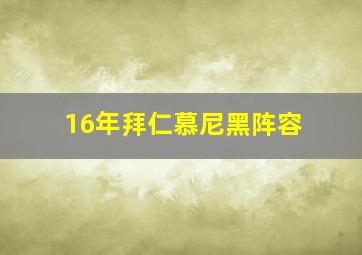 16年拜仁慕尼黑阵容